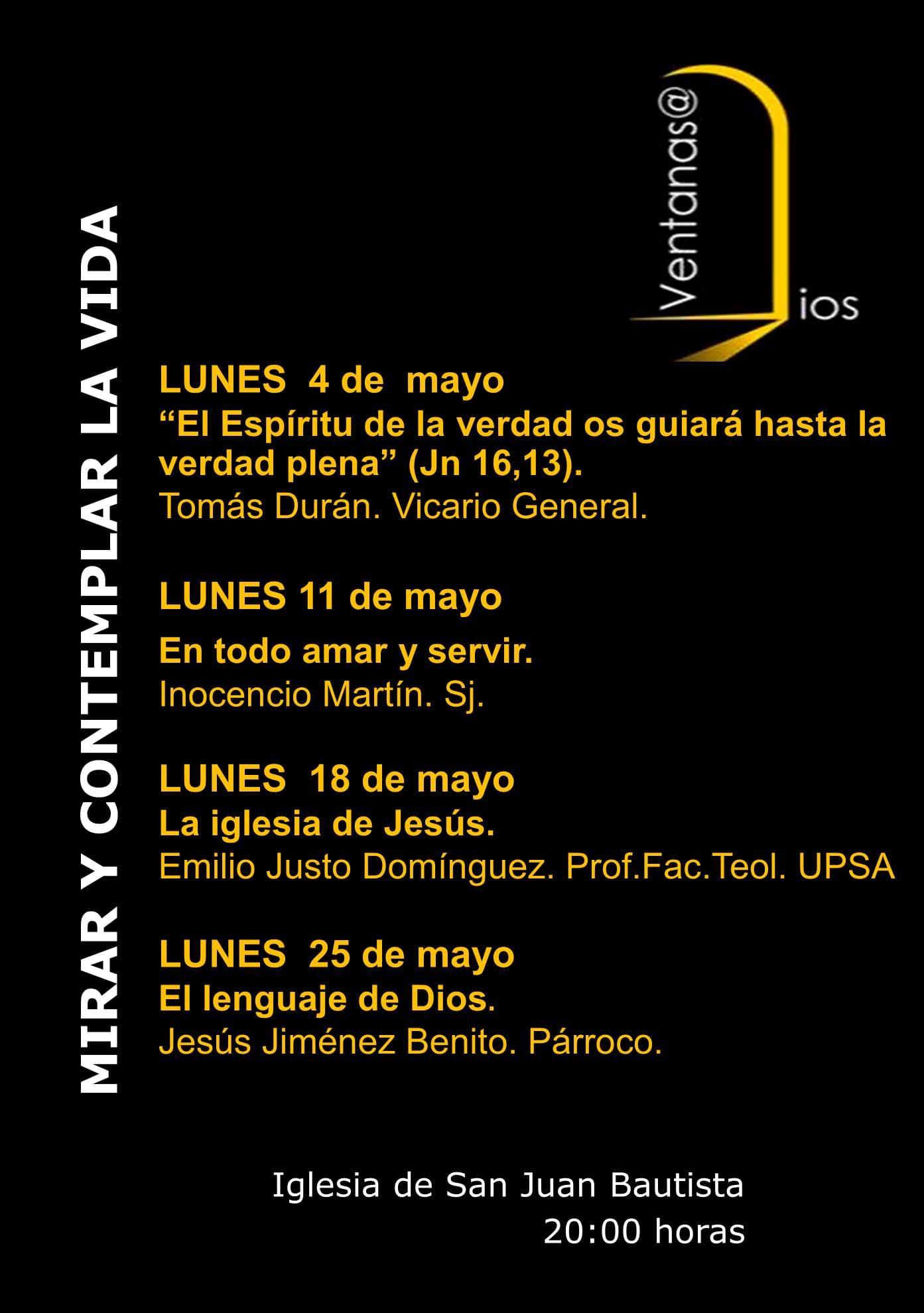 Ventanas@
ios

MIRAR Y CONTEMPLAR LA VIDA

LUNES 4 de mayo
"El Espíritu de la verdad os guiará hasta la verdad plena" (Jn 16,13).
Tomás Durán. Vicario General.

LUNES 11 de mayo

En todo amar y servir.
Inocencio Martín. Sj.

LUNES 18 de mayo
La iglesia de Jesús.
Emilio Justo Domínguez. Prof.Fac.Teol. UPSA

LUNES 25 de mayo
El lenguaje de Dios.
Jesús Jiménez Benito. Párroco.

Iglesia de San Juan Bautista
20:00 horas